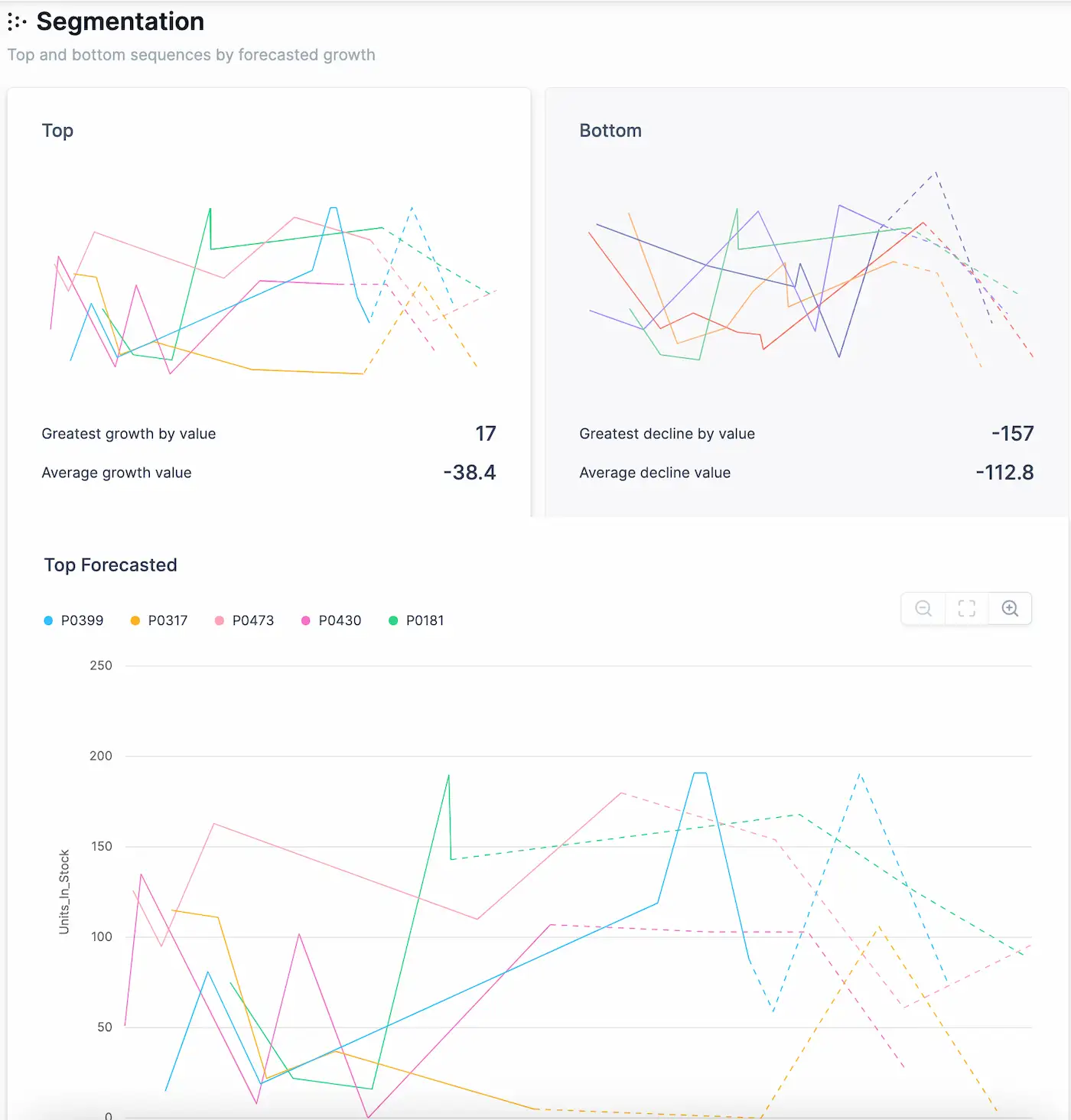 Segmentation

Top and bottom sequences by forecasted growth

Top

Greatest growth by value 17

Average growth value -38.4

Bottom

Greatest decline by value -157

Average decline value -112.8

Top Forecasted

P0399 P0317 P0473 P0430 P0181

250
200
150
100
50
0

Units_In_Stock